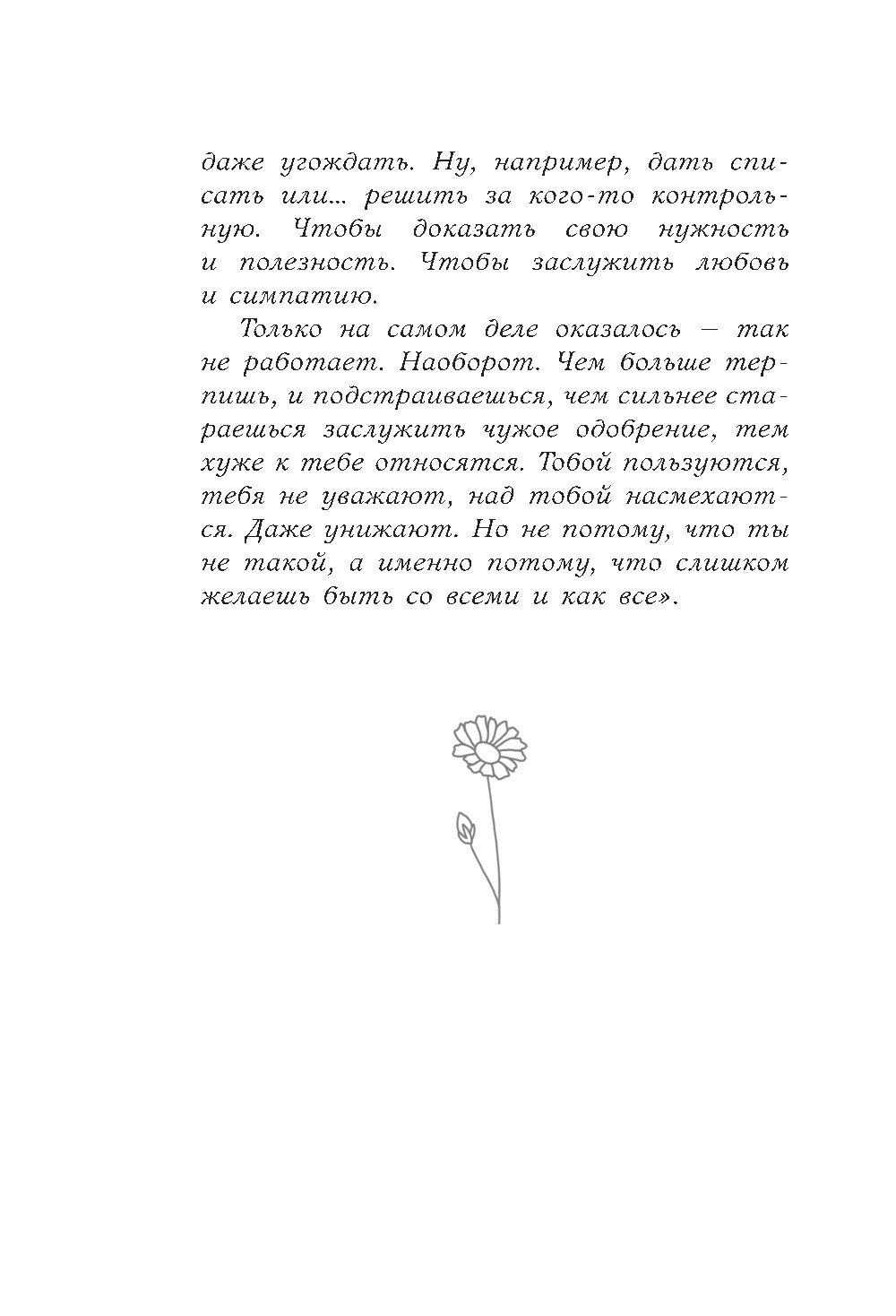 даже угождать. Ну, например, дать списать или… решить за кого-то контрольную. Чтобы доказать свою нужность и полезность. Чтобы заслужить любовь и симпатию.

Только на самом деле оказалось — так не работает. Наоборот. Чем больше терпишь, и подстраиваешься, чем сильнее стараешься заслужить чужое одобрение, тем хуже к тебе относятся. Тобой пользуются, тебя не уважают, над тобой насмехаются. Даже унижают. Но не потому, что ты не такой, а именно потому, что слишком желаешь быть со всеми и как все».